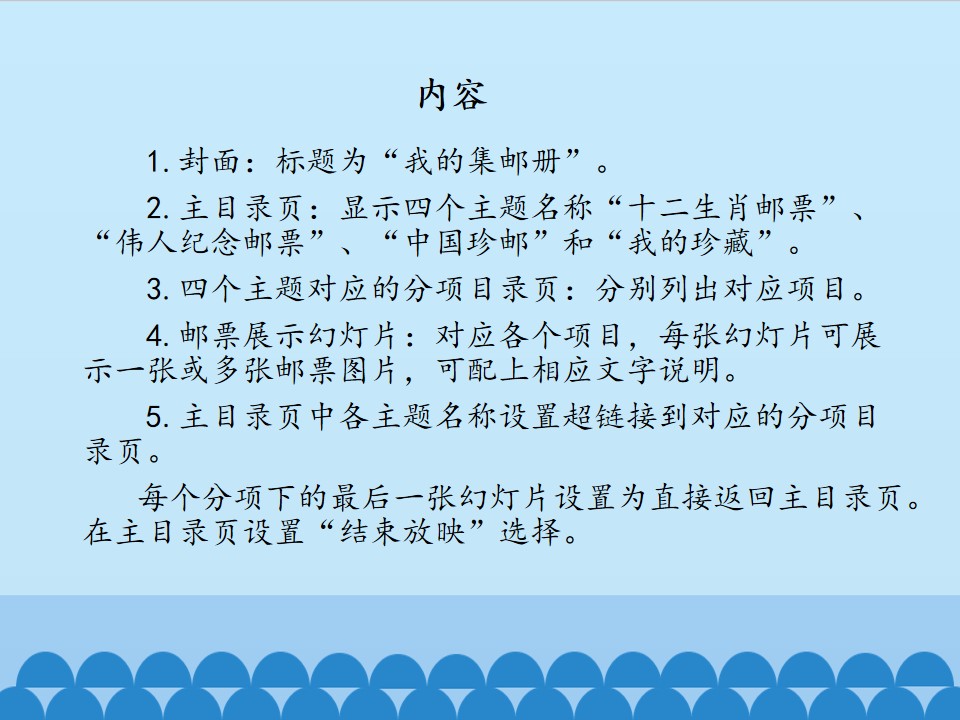 内容

1.封面：标题为“我的集邮册”。

2.主目录页：显示四个主题名称“十二生肖邮票”、“伟人纪念邮票”、“中国珍邮”和“我的珍藏”。

3.四个主题对应的分项目录页：分别列出对应项目。

4.邮票展示幻灯片：对应各个项目，每张幻灯片可展示一张或多张邮票图片，可配上相应文字说明。

5.主目录页中各主题名称设置超链接到对应的分项目录页。

每个分项下的最后一张幻灯片设置为直接返回主目录页。在主目录页设置“结束放映”选择。